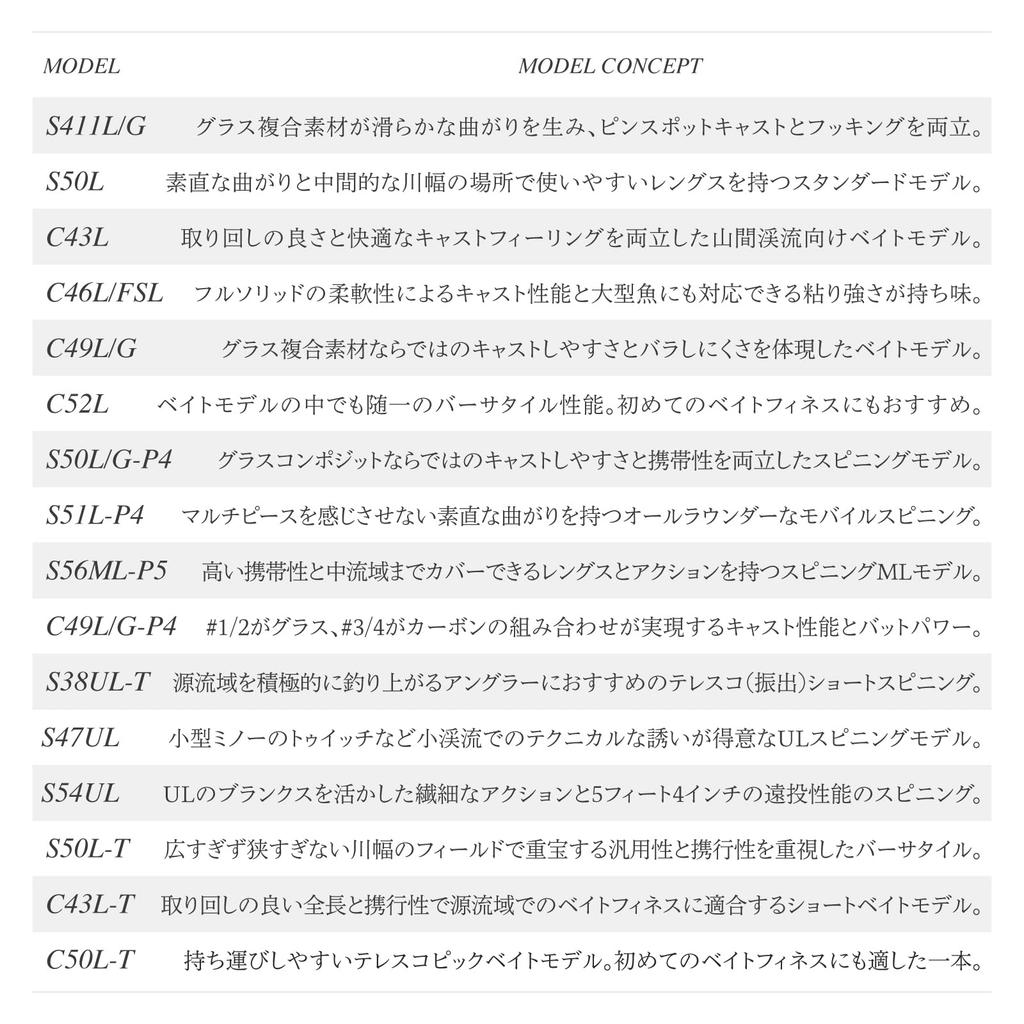 | MODEL | MODEL CONCEPT |
|---|---|
| S411L/G | グラス複合素材が滑らかな曲がりを生み、ピンスポットキャストとフッキングを両立。 |
| S50L | 素直な曲がりと中間的な川幅の場所で使いやすいレングスを持つスタンダードモデル。 |
| C43L | 取り回しの良さと快適なキャストフィーリングを両立した山間渓流向けベイトモデル。 |
| C46L/FSL | フルソリッドの柔軟性によるキャスト性能と大型魚にも対応できる粘り強さが持ち味。 |
| C49L/G | グラス複合素材ならではのキャストしやすさとバラしにくさを体現したベイトモデル。 |
| C52L | ベイトモデルの中でも随一のバーサタイル性能。初めてのベイトフィネスにもおすすめ。 |
| S50L/G-P4 | グラスコンポジットならではのキャストしやすさと携帯性を両立したスピニングモデル。 |
| S51L-P4 | マルチピースを感じさせない素直な曲がりを持つオールラウンダーなモバイルスピニング。 |
| S56ML-P5 | 高い携帯性と中流域までカバーできるレングスとアクションを持つスピニングMLモデル。 |
| C49L/G-P4 | #1/2がグラス、#3/4がカーボンの組み合わせが実現するキャスト性能とバットパワー。 |
| S38UL-T | 源流域を積極的に釣り上がるアングラーにおすすめのテレスコ(振出)ショートスピニング。 |
| S47UL | 小型ミノーのトゥイッチなど小渓流でのテクニカルな誘いが得意なULスピニングモデル。 |
| S54UL | ULのブランクスを活かした繊細なアクションと5フィート4インチの遠投性能のスピニング。 |
| S50L-T | 広すぎず狭すぎない川幅のフィールドで重宝する汎用性と携行性を重視したバーサタイル。 |
| C43L-T | 取り回しの良い全長と携行性で源流域でのベイトフィネスに適合するショートベイトモデル。 |
| C50L-T | 持ち運びしやすいテレスコピックベイトモデル。初めてのベイトフィネスにも適した一本。 |